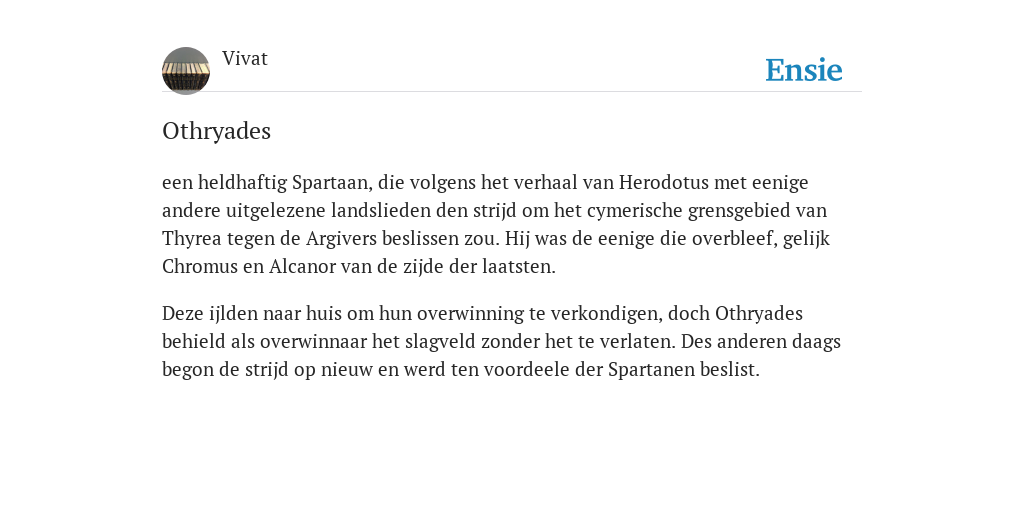 Vivat

Ensie

Othryades

een heldhaftig Spartaan, die volgens het verhaal van Herodotus met eenige andere uitgelezene landslieden den strijd om het cymerische grensgebied van Thyrea tegen de Argivers beslissen zou. Hij was de eenige die overbleef, gelijk Chromus en Alcanor van de zijde der laatsten.

Deze ijlden naar huis om hun overwinning te verkondigen, doch Othryades behield als overwinnaar het slagveld zonder het te verlaten. Des anderen daags begon de strijd op nieuw en werd ten voordeele der Spartanen beslist.